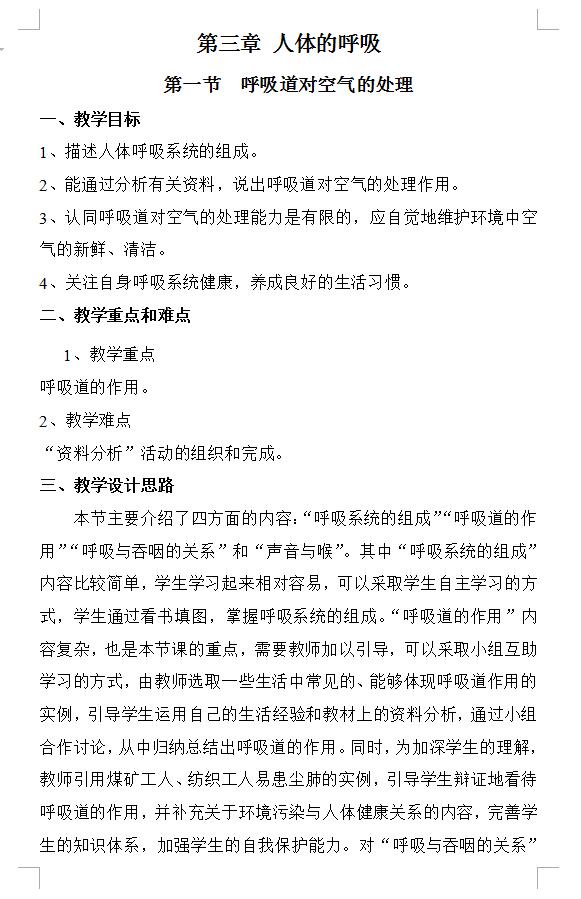 第三章 人体的呼吸

第一节 呼吸道对空气的处理

一、教学目标

1、描述人体呼吸系统的组成。

2、能通过分析有关资料，说出呼吸道对空气的处理作用。

3、认同呼吸道对空气的处理能力是有限的，应自觉地维护环境中空气的新鲜、清洁。

4、关注自身呼吸系统健康，养成良好的生活习惯。

二、教学重点和难点

1、教学重点

呼吸道的作用。

2、教学难点

“资料分析”活动的组织和完成。

三、教学设计思路

本节主要介绍了四方面的内容：“呼吸系统的组成”“呼吸道的作用”“呼吸与吞咽的关系”和“声音与喉”。其中“呼吸系统的组成”内容比较简单，学生学习起来相对容易，可以采取学生自主学习的方式，学生通过看书填图，掌握呼吸系统的组成。“呼吸道的作用”内容复杂，也是本节课的重点，需要教师加以引导，可以采取小组互助学习的方式，由教师选取一些生活中常见的、能够体现呼吸道作用的实例，引导学生运用自己的生活经验和教材上的资料分析，通过小组合作讨论，从中归纳总结出呼吸道的作用。同时，为加深学生的理解，教师引用煤矿工人、纺织工人易患尘肺的实例，引导学生辩证地看待呼吸道的作用，并补充关于环境污染与人体健康关系的内容，完善学生的知识体系，加强学生的自我保护能力。对“呼吸与吞咽的关系”